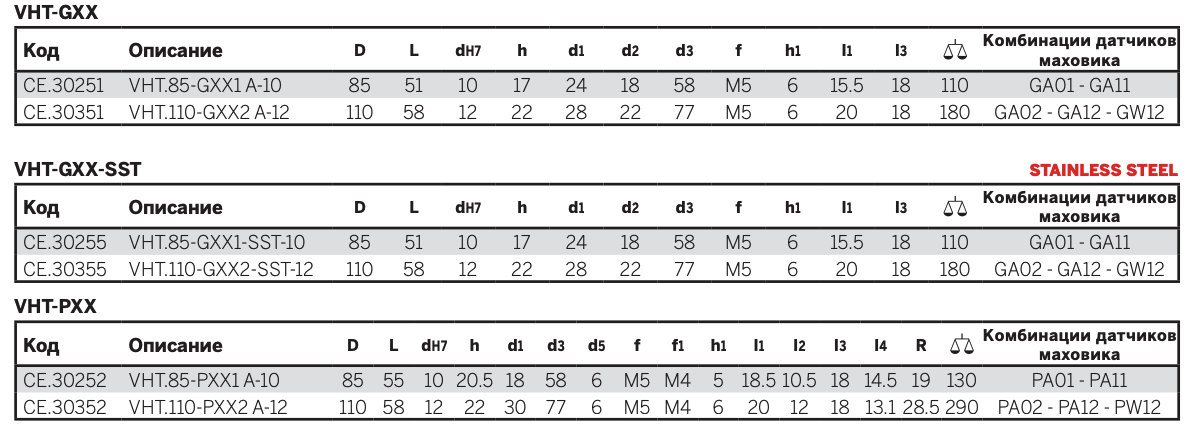 VHT-GXX

| Код | Описание | D | L | dH7 | h | d1 | d2 | d3 | f | h1 | l1 | l3 | ⚖ | Комбинации датчиков маховика |
|---|---|---|---|---|---|---|---|---|---|---|---|---|---|---|
| CE.30251 | VHT.85-GXX1 A-10 | 85 | 51 | 10 | 17 | 24 | 18 | 58 | M5 | 6 | 15.5 | 18 | 110 | GA01 - GA11 |
| CE.30351 | VHT.110-GXX2 A-12 | 110 | 58 | 12 | 22 | 28 | 22 | 77 | M5 | 6 | 20 | 18 | 180 | GA02 - GA12 - GW12 |

VHT-GXX-SST

STAINLESS STEEL

| Код | Описание | D | L | dH7 | h | d1 | d2 | d3 | f | h1 | l1 | l3 | ⚖ | Комбинации датчиков маховика |
|---|---|---|---|---|---|---|---|---|---|---|---|---|---|---|
| CE.30255 | VHT.85-GXX1-SST-10 | 85 | 51 | 10 | 17 | 24 | 18 | 58 | M5 | 6 | 15.5 | 18 | 110 | GA01 - GA11 |
| CE.30355 | VHT.110-GXX2-SST-12 | 110 | 58 | 12 | 22 | 28 | 22 | 77 | M5 | 6 | 20 | 18 | 180 | GA02 - GA12 - GW12 |

VHT-PXX

| Код | Описание | D | L | dH7 | h | d1 | d3 | d5 | f | f1 | h1 | l1 | l2 | l3 | l4 | R | ⚖ | Комбинации датчиков маховика |
|---|---|---|---|---|---|---|---|---|---|---|---|---|---|---|---|---|---|---|
| CE.30252 | VHT.85-PXX1 A-10 | 85 | 55 | 10 | 20.5 | 18 | 58 | 6 | M5 | M4 | 5 | 18.5 | 10.5 | 18 | 14.5 | 19 | 130 | PA01 - PA11 |
| CE.30352 | VHT.110-PXX2 A-12 | 110 | 58 | 12 | 22 | 30 | 77 | 6 | M5 | M4 | 6 | 20 | 12 | 18 | 13.1 | 28.5 | 290 | PA02 - PA12 - PW12 |